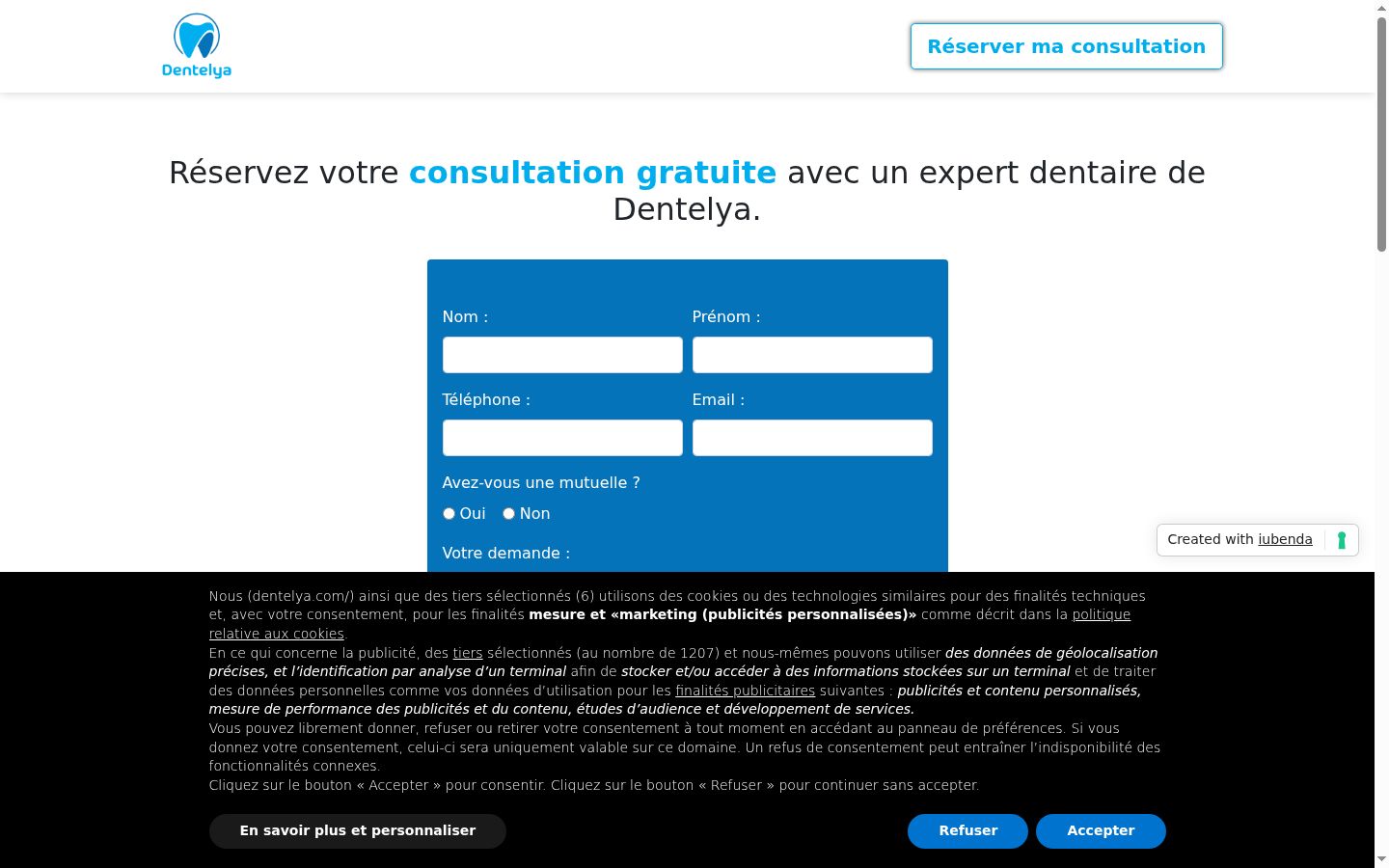 Dentelya

Réserver ma consultation

Réservez votre consultation gratuite avec un expert dentaire de Dentelya.

Nom :

Prénom :

Téléphone :

Email :

Avez-vous une mutuelle ?

Oui Non

Votre demande :

Created with iubenda

Nous (dentelya.com/) ainsi que des tiers sélectionnés (6) utilisons des cookies ou des technologies similaires pour des finalités techniques et, avec votre consentement, pour les finalités mesure et «marketing (publicités personnalisées)» comme décrit dans la politique relative aux cookies.
En ce qui concerne la publicité, des tiers sélectionnés (au nombre de 1207) et nous-mêmes pouvons utiliser des données de géolocalisation précises, et l'identification par analyse d'un terminal afin de stocker et/ou accéder à des informations stockées sur un terminal et de traiter des données personnelles comme vos données d'utilisation pour les finalités publicitaires suivantes : publicités et contenu personnalisés, mesure de performance des publicités et du contenu, études d'audience et développement de services.
Vous pouvez librement donner, refuser ou retirer votre consentement à tout moment en accédant au panneau de préférences. Si vous donnez votre consentement, celui-ci sera uniquement valable sur ce domaine. Un refus de consentement peut entraîner l'indisponibilité des fonctionnalités connexes.
Cliquez sur le bouton « Accepter » pour consentir. Cliquez sur le bouton « Refuser » pour continuer sans accepter.

En savoir plus et personnaliser

Refuser

Accepter